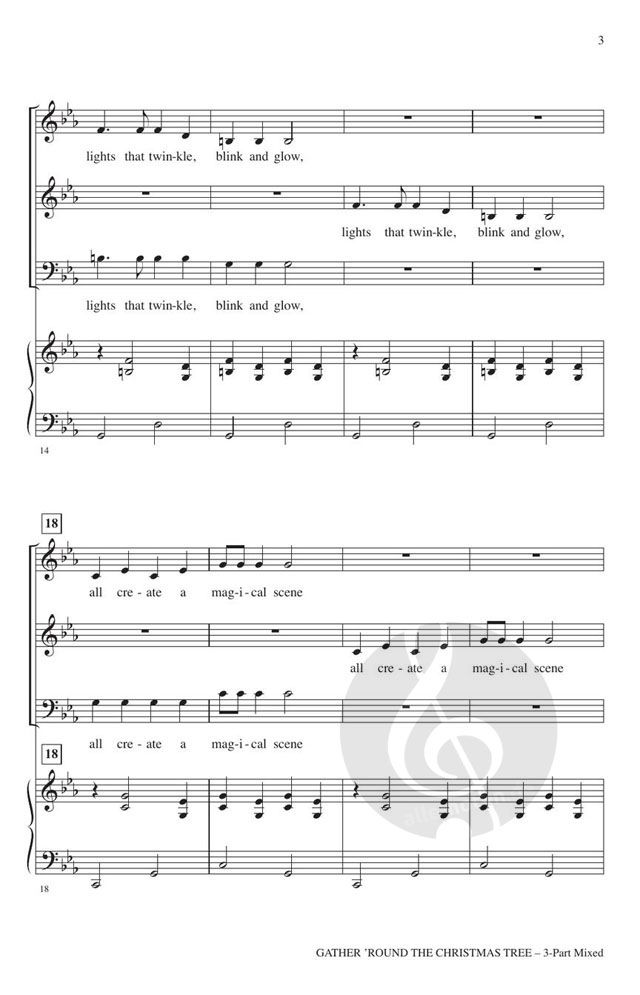 3

lights that twin-kle, blink and glow,

lights that twin-kle, blink and glow,

lights that twin-kle, blink and glow,

14

18

all cre-ate a mag-i-cal scene

all cre-ate a mag-i-cal scene

all cre-ate a mag-i-cal scene

18

18

GATHER 'ROUND THE CHRISTMAS TREE – 3-Part Mixed